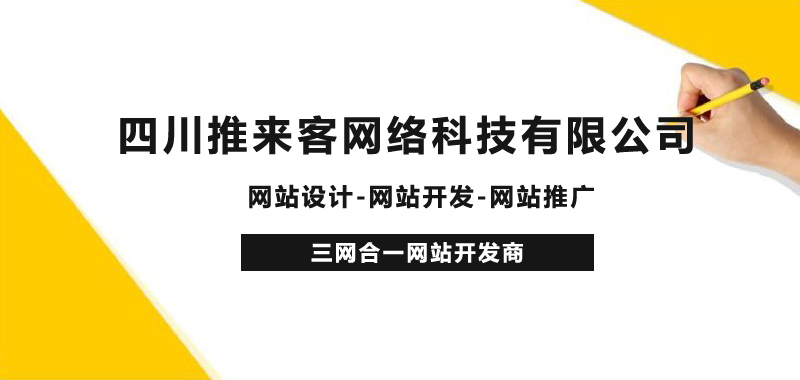 四川推来客网络科技有限公司

网站设计-网站开发-网站推广

三网合一网站开发商